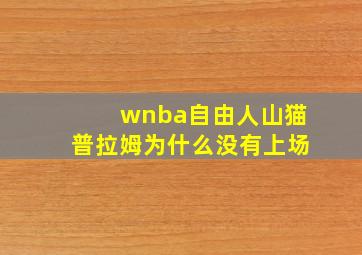 wnba自由人山猫
普拉姆为什么没有上场